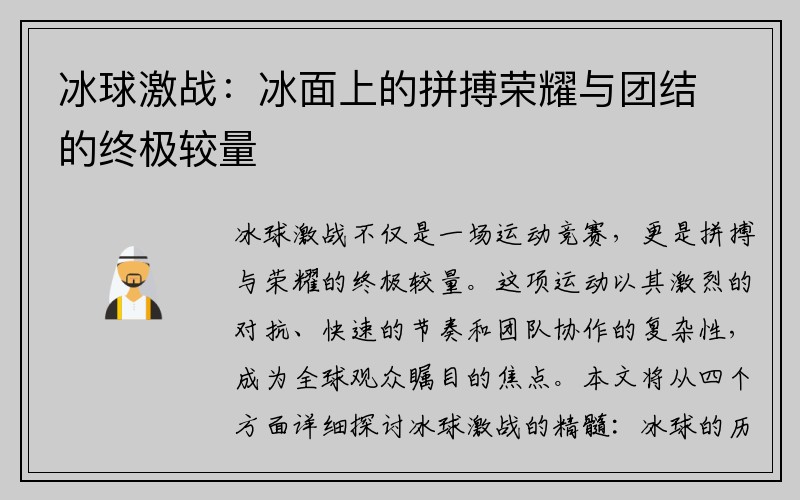 冰球激战：冰面上的拼搏荣耀与团结的终极较量

冰球激战不仅是一场运动竞赛，更是拼搏与荣耀的终极较量。这项运动以其激烈的对抗、快速的节奏和团队协作的复杂性，成为全球观众瞩目的焦点。本文将从四个方面详细探讨冰球激战的精髓：冰球的历